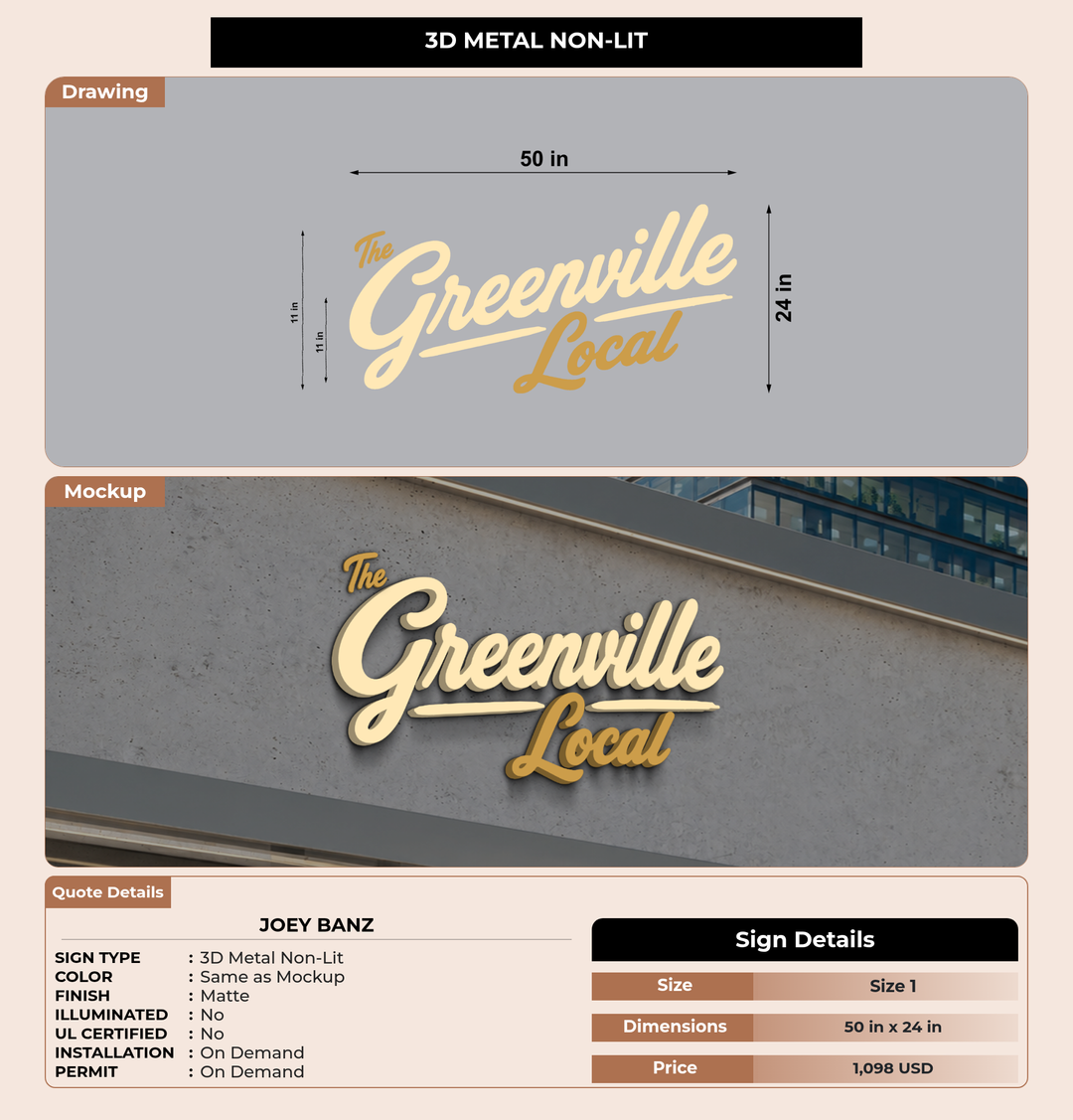 3D METAL NON-LIT

Drawing

50 in

11 in

11 in

The Greenville Local

24 in

Mockup

The Greenville Local

Quote Details

JOEY BANZ

SIGN TYPE : 3D Metal Non-Lit
COLOR : Same as Mockup
FINISH : Matte
ILLUMINATED : No
UL CERTIFIED : No
INSTALLATION : On Demand
PERMIT : On Demand

Sign Details

| Size | Size 1 |
|---|---|
| Dimensions | 50 in x 24 in |
| Price | 1,098 USD |